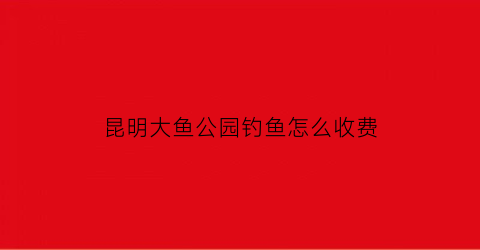 昆明大鱼公园钓鱼怎么收费